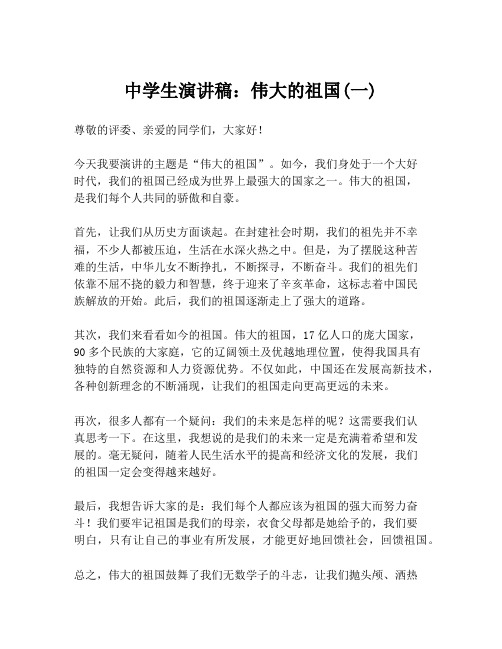 中学生演讲稿：伟大的祖国(一)

尊敬的评委、亲爱的同学们，大家好！

今天我要演讲的主题是“伟大的祖国”。如今，我们身处于一个大好时代，我们的祖国已经成为世界上最强大的国家之一。伟大的祖国，是我们每个人共同的骄傲和自豪。

首先，让我们从历史方面谈起。在封建社会时期，我们的祖先并不幸福，不少人都被压迫，生活在水深火热之中。但是，为了摆脱这种苦难的生活，中华儿女不断挣扎，不断探寻，不断奋斗。我们的祖先们依靠不屈不挠的毅力和智慧，终于迎来了辛亥革命，这标志着中国民族解放的开始。此后，我们的祖国逐渐走上了强大的道路。

其次，我们来看看如今的祖国。伟大的祖国，17 亿人口的庞大国家，90 多个民族的大家庭，它的辽阔领土及优越地理位置，使得我国具有独特的自然资源和人力资源优势。不仅如此，中国还在发展高新技术，各种创新理念的不断涌现，让我们的祖国走向更高更远的未来。

再次，很多人都有一个疑问：我们的未来是怎样的呢？这需要我们认真思考一下。在这里，我想说的是我们的未来一定是充满着希望和发展的。毫无疑问，随着人民生活水平的提高和经济文化的发展，我们的祖国一定会变得越来越好。

最后，我想告诉大家的是：我们每个人都应该为祖国的强大而努力奋斗！我们要牢记祖国是我们的母亲，衣食父母都是她给予的，我们要明白，只有让自己的事业有所发展，才能更好地回馈社会，回馈祖国。

总之，伟大的祖国鼓舞了我们无数学子的斗志，让我们抛头颅、洒热